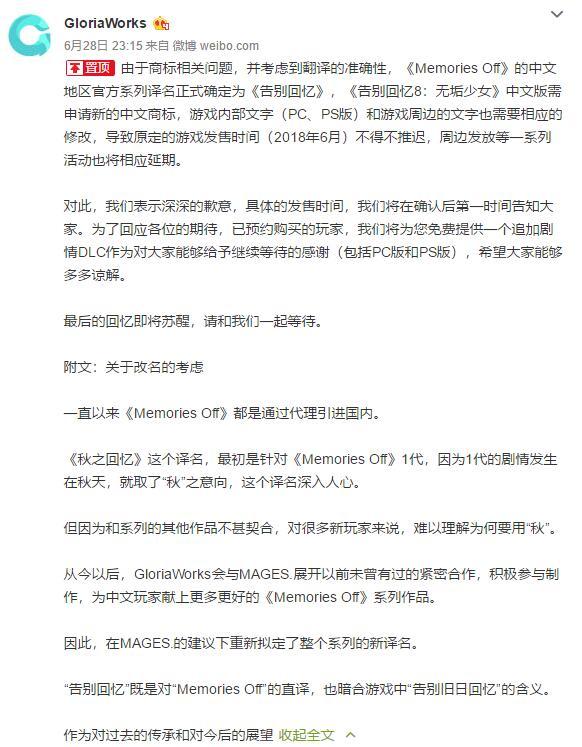 GloriaWorks

6月28日 23:15 来自 微博 weibo.com

置顶 由于商标相关问题，并考虑到翻译的准确性，《Memories Off》的中文地区官方系列译名正式确定为《告别回忆》，《告别回忆8：无垢少女》中文版需申请新的中文商标，游戏内部文字（PC、PS版）和游戏周边的文字也需要相应的修改，导致原定的游戏发售时间（2018年6月）不得不推迟，周边发放等一系列活动也将相应延期。

对此，我们表示深深的歉意，具体的发售时间，我们将在确认后第一时间告知大家。为了回应各位的期待，已预约购买的玩家，我们将为您免费提供一个追加剧情DLC作为对大家能够给予继续等待的感谢（包括PC版和PS版），希望大家能够多多谅解。

最后的回忆即将苏醒，请和我们一起等待。

附文：关于改名的考虑

一直以来《Memories Off》都是通过代理引进国内。

《秋之回忆》这个译名，最初是针对《Memories Off》1代，因为1代的剧情发生在秋天，就取了“秋”之意向，这个译名深入人心。

但因为和系列的其他作品不甚契合，对很多新玩家来说，难以理解为何要用“秋”。

从今以后，GloriaWorks会与MAGES.展开以前未曾有过的紧密合作，积极参与制作，为中文玩家献上更多更好的《Memories Off》系列作品。

因此，在MAGES.的建议下重新拟定了整个系列的新译名。

“告别回忆”既是对“Memories Off”的直译，也暗合游戏中“告别旧日回忆”的含义。

作为对过去的传承和对今后的展望 收起全文